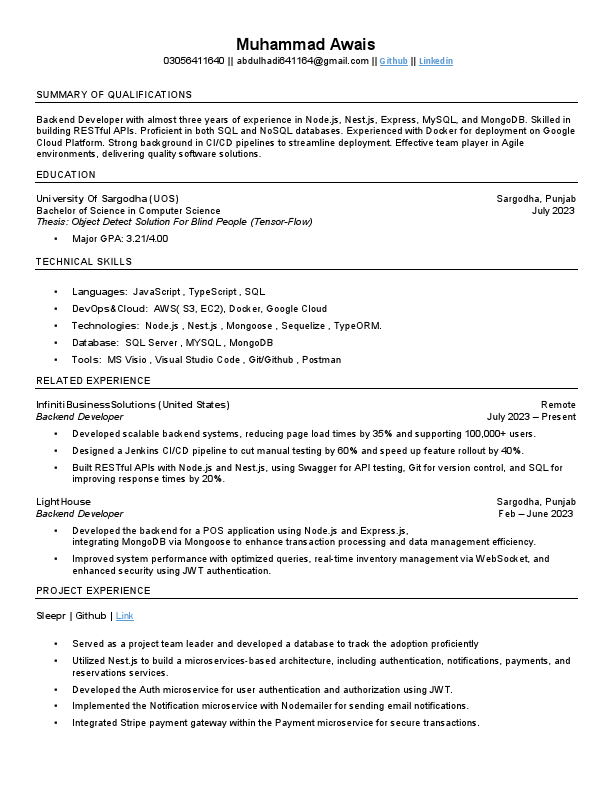 Muhammad Awais
03056411640 || abdulhadi641164@gmail.com || Github || Linkedin

SUMMARY OF QUALIFICATIONS

Backend Developer with almost three years of experience in Node.js, Nest.js, Express, MySQL, and MongoDB. Skilled in building RESTful APIs. Proficient in both SQL and NoSQL databases. Experienced with Docker for deployment on Google Cloud Platform. Strong background in CI/CD pipelines to streamline deployment. Effective team player in Agile environments, delivering quality software solutions.

EDUCATION

University Of Sargodha (UOS) Sargodha, Punjab
Bachelor of Science in Computer Science July 2023
Thesis: Object Detect Solution For Blind People (Tensor-Flow)

• Major GPA: 3.21/4.00

TECHNICAL SKILLS

• Languages: JavaScript , TypeScript , SQL
• DevOps&Cloud: AWS( S3, EC2), Docker, Google Cloud
• Technologies: Node.js , Nest.js , Mongoose , Sequelize , TypeORM.
• Database: SQL Server , MYSQL , MongoDB
• Tools: MS Visio , Visual Studio Code , Git/Github , Postman

RELATED EXPERIENCE

Infiniti BusinessSolutions (United States) Remote
Backend Developer July 2023 – Present

• Developed scalable backend systems, reducing page load times by 35% and supporting 100,000+ users.
• Designed a Jenkins CI/CD pipeline to cut manual testing by 60% and speed up feature rollout by 40%.
• Built RESTful APIs with Node.js and Nest.js, using Swagger for API testing, Git for version control, and SQL for improving response times by 20%.

LightHouse Sargodha, Punjab
Backend Developer Feb – June 2023

• Developed the backend for a POS application using Node.js and Express.js, integrating MongoDB via Mongoose to enhance transaction processing and data management efficiency.
• Improved system performance with optimized queries, real-time inventory management via WebSocket, and enhanced security using JWT authentication.

PROJECT EXPERIENCE

Sleepr | Github | Link

• Served as a project team leader and developed a database to track the adoption proficiently
• Utilized Nest.js to build a microservices-based architecture, including authentication, notifications, payments, and reservations services.
• Developed the Auth microservice for user authentication and authorization using JWT.
• Implemented the Notification microservice with Nodemailer for sending email notifications.
• Integrated Stripe payment gateway within the Payment microservice for secure transactions.